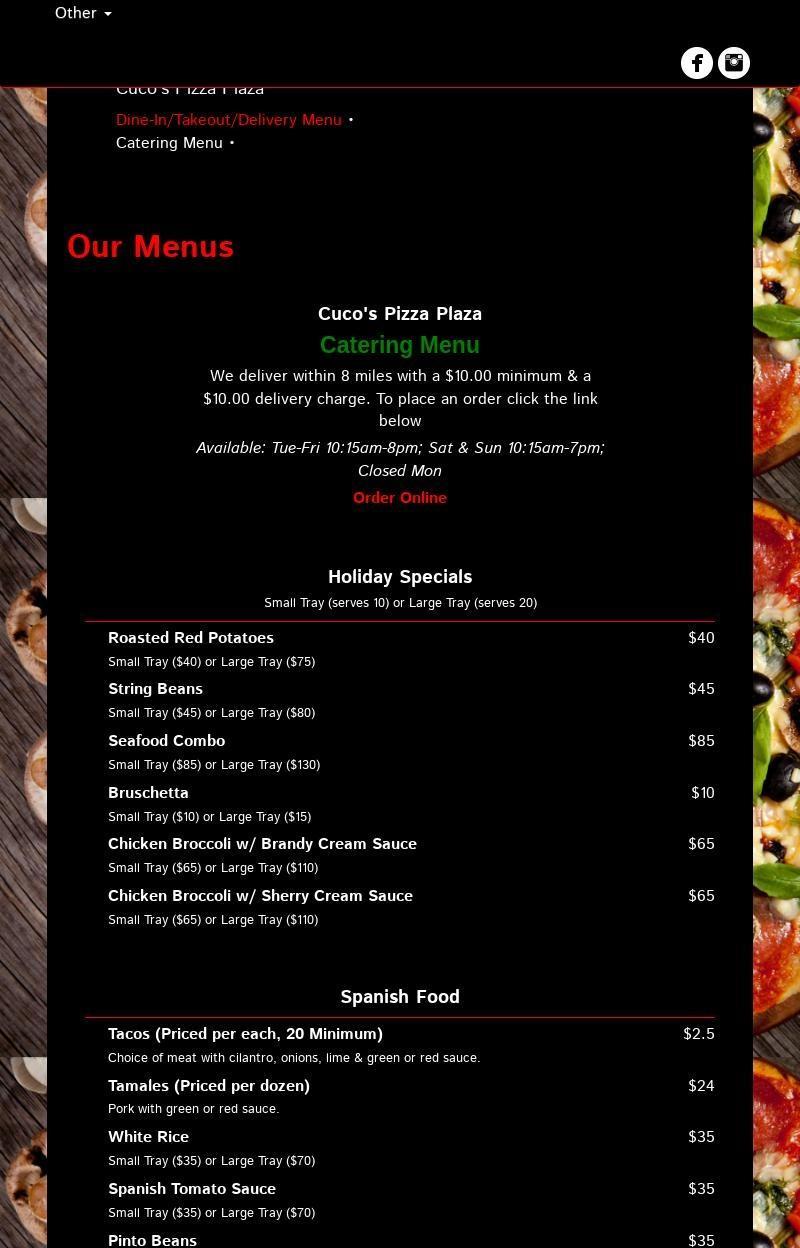 Other

Cuco's Pizza Plaza
Dine-In/Takeout/Delivery Menu •
Catering Menu •

Our Menus

Cuco's Pizza Plaza
Catering Menu
We deliver within 8 miles with a $10.00 minimum & a $10.00 delivery charge. To place an order click the link below
Available: Tue-Fri 10:15am-8pm; Sat & Sun 10:15am-7pm; Closed Mon
Order Online

Holiday Specials
Small Tray (serves 10) or Large Tray (serves 20)

Roasted Red Potatoes $40
Small Tray ($40) or Large Tray ($75)
String Beans $45
Small Tray ($45) or Large Tray ($80)
Seafood Combo $85
Small Tray ($85) or Large Tray ($130)
Bruschetta $10
Small Tray ($10) or Large Tray ($15)
Chicken Broccoli w/ Brandy Cream Sauce $65
Small Tray ($65) or Large Tray ($110)
Chicken Broccoli w/ Sherry Cream Sauce $65
Small Tray ($65) or Large Tray ($110)

Spanish Food

Tacos (Priced per each, 20 Minimum) $2.5
Choice of meat with cilantro, onions, lime & green or red sauce.
Tamales (Priced per dozen) $24
Pork with green or red sauce.
White Rice $35
Small Tray ($35) or Large Tray ($70)
Spanish Tomato Sauce $35
Small Tray ($35) or Large Tray ($70)
Pinto Beans $35